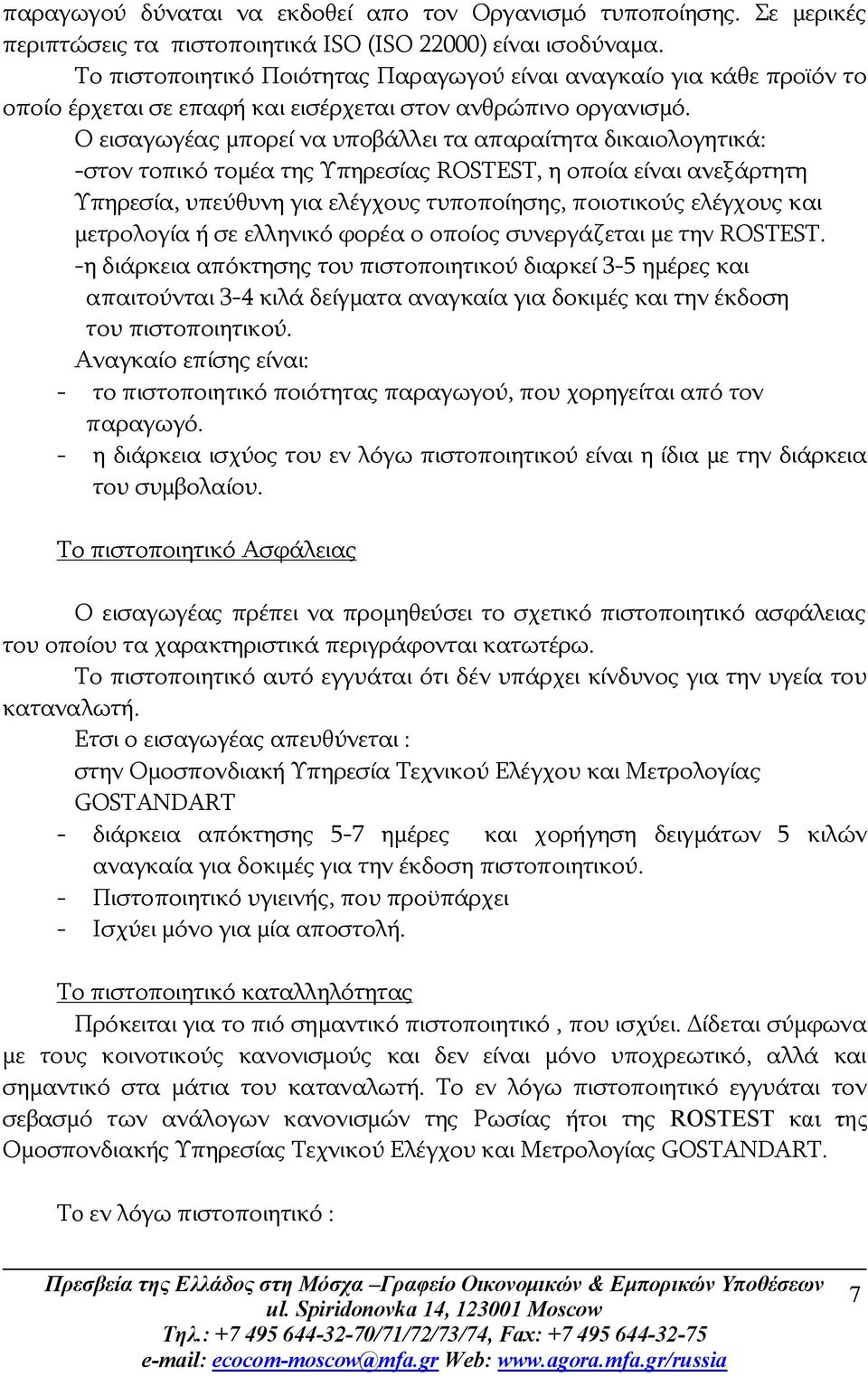 παραγωγού δύναται να εκδοθεί απο τον Οργανισμό τυποποίησης. Σε μερικές περιπτώσεις τα πιστοποιητικά ISO (ISO 22000) είναι ισοδύναμα.

Το πιστοποιητικό Ποιότητας Παραγωγού είναι αναγκαίο για κάθε προϊόν το οποίο έρχεται σε επαφή και εισέρχεται στον ανθρώπινο οργανισμό.

Ο εισαγωγέας μπορεί να υποβάλλει τα απαραίτητα δικαιολογητικά:

-στον τοπικό τομέα της Υπηρεσίας ROSTEST, η οποία είναι ανεξάρτητη Υπηρεσία, υπεύθυνη για ελέγχους τυποποίησης, ποιοτικούς ελέγχους και μετρολογία ή σε ελληνικό φορέα ο οποίος συνεργάζεται με την ROSTEST.

-η διάρκεια απόκτησης του πιστοποιητικού διαρκεί 3-5 ημέρες και απαιτούνται 3-4 κιλά δείγματα αναγκαία για δοκιμές και την έκδοση του πιστοποιητικού.

Αναγκαίο επίσης είναι:

- το πιστοποιητικό ποιότητας παραγωγού, που χορηγείται από τον παραγωγό.
- η διάρκεια ισχύος του εν λόγω πιστοποιητικού είναι η ίδια με την διάρκεια του συμβολαίου.

Το πιστοποιητικό Ασφάλειας

Ο εισαγωγέας πρέπει να προμηθεύσει το σχετικό πιστοποιητικό ασφάλειας του οποίου τα χαρακτηριστικά περιγράφονται κατωτέρω.

Το πιστοποιητικό αυτό εγγυάται ότι δέν υπάρχει κίνδυνος για την υγεία του καταναλωτή.

Ετσι ο εισαγωγέας απευθύνεται :

στην Ομοσπονδιακή Υπηρεσία Τεχνικού Ελέγχου και Μετρολογίας GOSTANDART

- διάρκεια απόκτησης 5-7 ημέρες και χορήγηση δειγμάτων 5 κιλών αναγκαία για δοκιμές για την έκδοση πιστοποιητικού.
- Πιστοποιητικό υγιεινής, που προϋπάρχει
- Ισχύει μόνο για μία αποστολή.

Το πιστοποιητικό καταλληλότητας

Πρόκειται για το πιό σημαντικό πιστοποιητικό , που ισχύει. Δίδεται σύμφωνα με τους κοινοτικούς κανονισμούς και δεν είναι μόνο υποχρεωτικό, αλλά και σημαντικό στα μάτια του καταναλωτή. Το εν λόγω πιστοποιητικό εγγυάται τον σεβασμό των ανάλογων κανονισμών της Ρωσίας ήτοι της ROSTEST και της Ομοσπονδιακής Υπηρεσίας Τεχνικού Ελέγχου και Μετρολογίας GOSTANDART.

Το εν λόγω πιστοποιητικό :

Πρεσβεία της Ελλάδος στη Μόσχα –Γραφείο Οικονομικών & Εμπορικών Υποθέσεων
ul. Spiridonovka 14, 123001 Moscow
Τηλ.: +7 495 644-32-70/71/72/73/74, Fax: +7 495 644-32-75
e-mail: ecocom-moscow@mfa.gr Web: www.agora.mfa.gr/russia

7